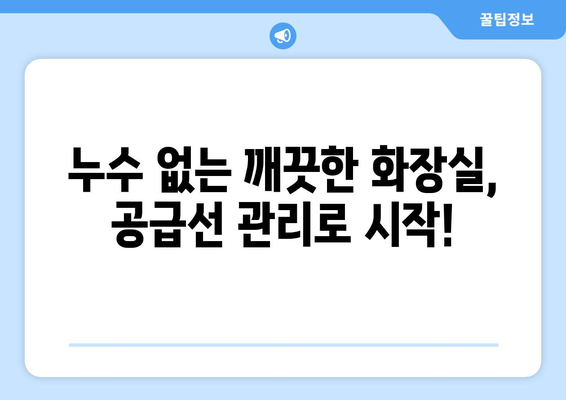 꿀팁정보

누수 없는 깨끗한 화장실, 공급선 관리로 시작!